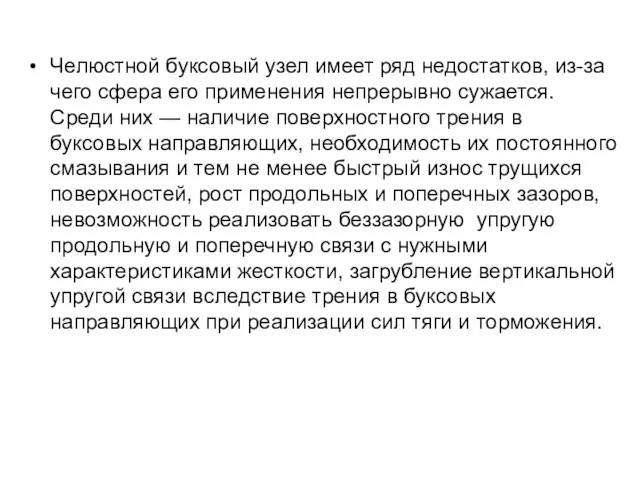 • Челюстной буксовый узел имеет ряд недостатков, из-за чего сфера его применения непрерывно сужается. Среди них — наличие поверхностного трения в буксовых направляющих, необходимость их постоянного смазывания и тем не менее быстрый износ трущихся поверхностей, рост продольных и поперечных зазоров, невозможность реализовать беззазорную упругую продольную и поперечную связи с нужными характеристиками жесткости, загрубление вертикальной упругой связи вследствие трения в буксовых направляющих при реализации сил тяги и торможения.